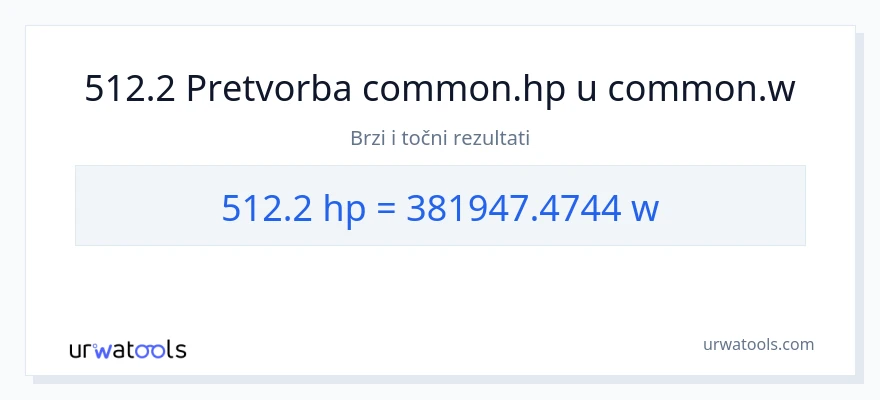 512.2 Pretvorba common.hp u common.w

Brzi i točni rezultati

512.2 hp = 381947.4744 w

urwatools

urwatools.com